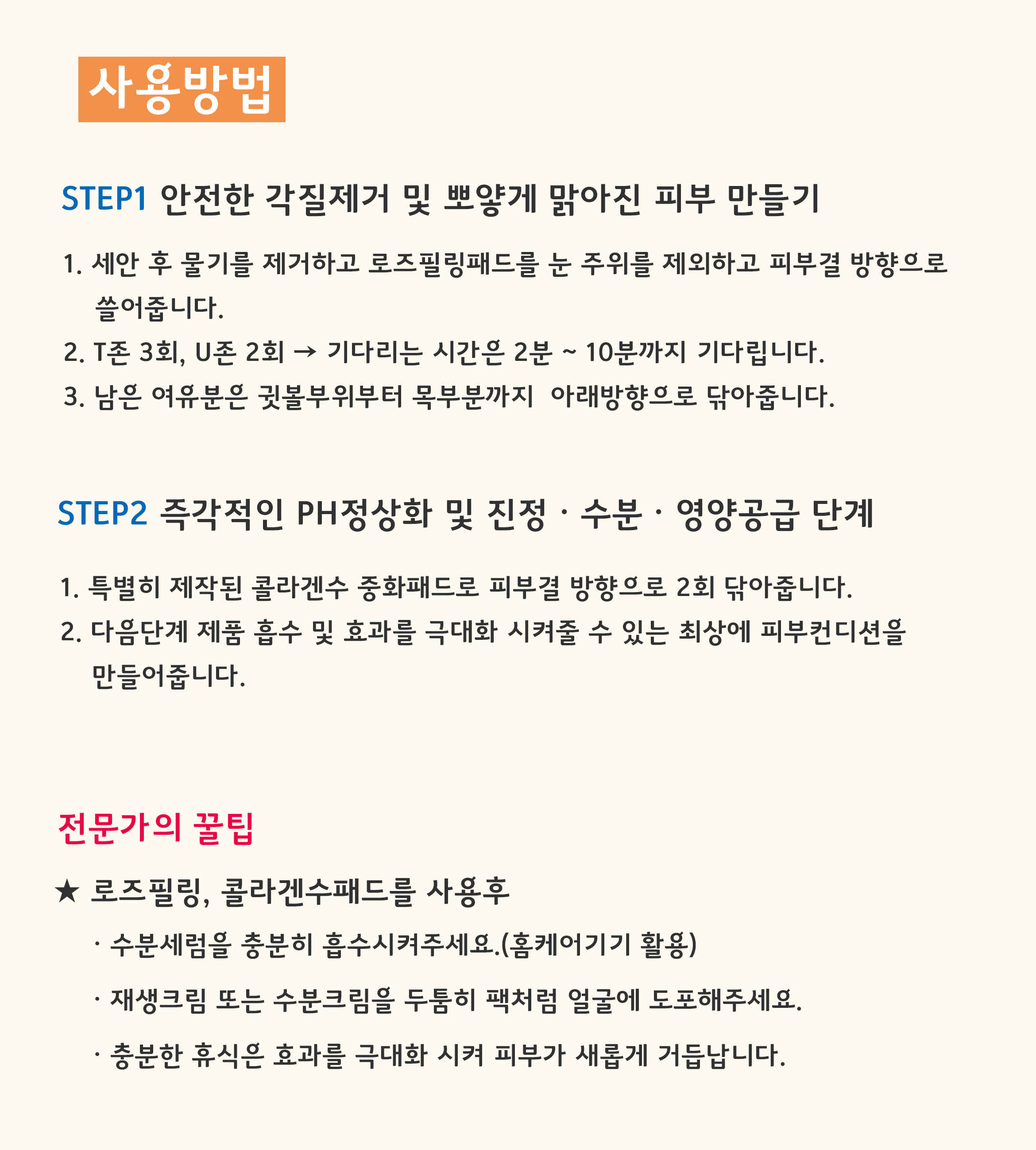 사용방법

STEP1 안전한 각질제거 및 뽀얗게 맑아진 피부 만들기

1. 세안 후 물기를 제거하고 로즈필링패드를 눈 주위를 제외하고 피부결 방향으로 쓸어줍니다.

2. T존 3회, U존 2회 → 기다리는 시간은 2분 ~ 10분까지 기다립니다.

3. 남은 여유분은 귓볼부위부터 목부분까지 아래방향으로 닦아줍니다.

STEP2 즉각적인 PH정상화 및 진정 · 수분 · 영양공급 단계

1. 특별히 제작된 콜라겐수 중화패드로 피부결 방향으로 2회 닦아줍니다.

2. 다음단계 제품 흡수 및 효과를 극대화 시켜줄 수 있는 최상에 피부컨디션을 만들어줍니다.

전문가의 꿀팁

★ 로즈필링, 콜라겐수패드를 사용후

· 수분세럼을 충분히 흡수시켜주세요.(홈케어기기 활용)

· 재생크림 또는 수분크림을 두툼히 팩처럼 얼굴에 도포해주세요.

· 충분한 휴식은 효과를 극대화 시켜 피부가 새롭게 거듭납니다.